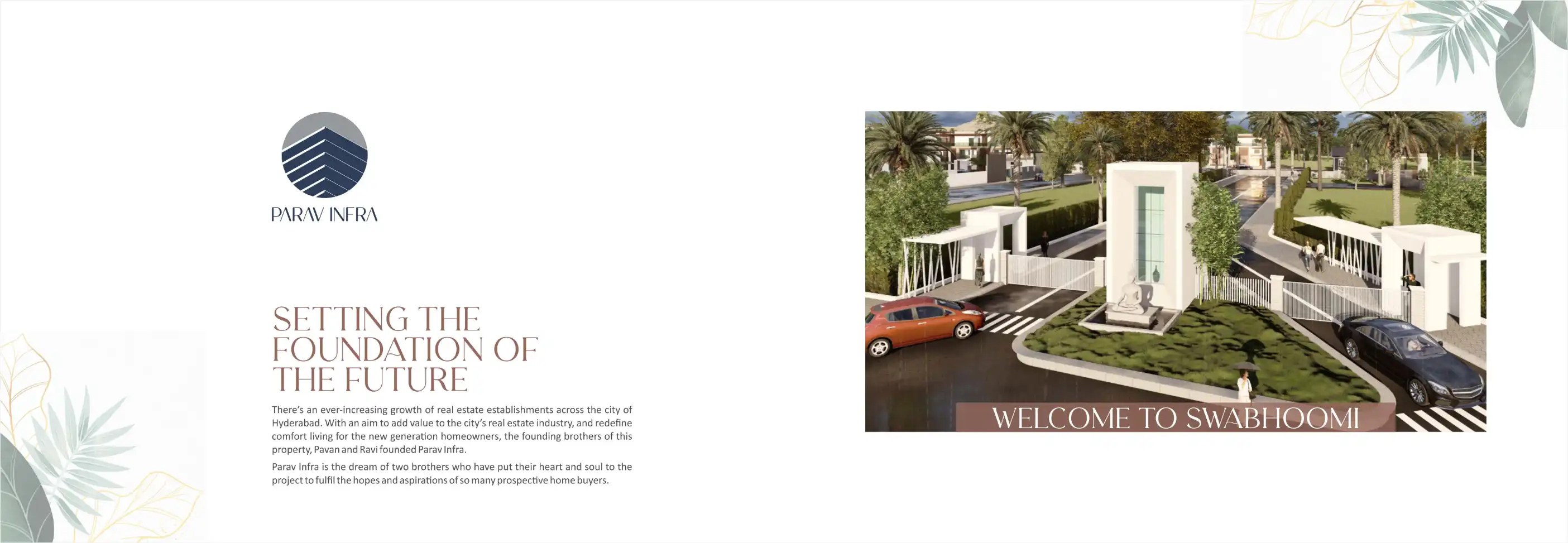 PARAV INFRA

SETTING THE FOUNDATION OF THE FUTURE

There's an ever-increasing growth of real estate establishments across the city of Hyderabad. With an aim to add value to the city's real estate industry, and redefine comfort living for the new generation homeowners, the founding brothers of this property, Pavan and Ravi founded Parav Infra.

Parav Infra is the dream of two brothers who have put their heart and soul to the project to fulfil the hopes and aspirations of so many prospective home buyers.

WELCOME TO SWABHOOMI